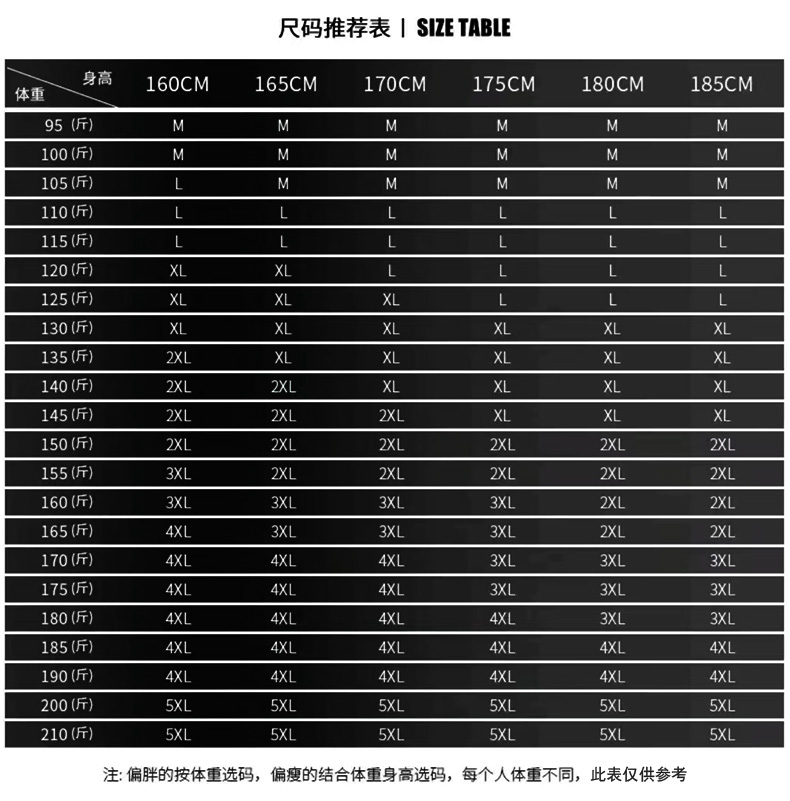 尺码推荐表 | SIZE TABLE

| 身高 体重 | 160CM | 165CM | 170CM | 175CM | 180CM | 185CM |
|---|---|---|---|---|---|---|
| 95（斤） | M | M | M | M | M | M |
| 100（斤） | M | M | M | M | M | M |
| 105（斤） | L | M | M | M | M | M |
| 110（斤） | L | L | L | L | L | L |
| 115（斤） | L | L | L | L | L | L |
| 120（斤） | XL | XL | L | L | L | L |
| 125（斤） | XL | XL | XL | L | L | L |
| 130（斤） | XL | XL | XL | XL | XL | XL |
| 135（斤） | 2XL | XL | XL | XL | XL | XL |
| 140（斤） | 2XL | 2XL | XL | XL | XL | XL |
| 145（斤） | 2XL | 2XL | 2XL | XL | XL | XL |
| 150（斤） | 2XL | 2XL | 2XL | 2XL | 2XL | 2XL |
| 155（斤） | 3XL | 2XL | 2XL | 2XL | 2XL | 2XL |
| 160（斤） | 3XL | 3XL | 3XL | 3XL | 2XL | 2XL |
| 165（斤） | 4XL | 3XL | 3XL | 3XL | 2XL | 2XL |
| 170（斤） | 4XL | 4XL | 4XL | 3XL | 3XL | 3XL |
| 175（斤） | 4XL | 4XL | 4XL | 3XL | 3XL | 3XL |
| 180（斤） | 4XL | 4XL | 4XL | 4XL | 3XL | 3XL |
| 185（斤） | 4XL | 4XL | 4XL | 4XL | 4XL | 4XL |
| 190（斤） | 4XL | 4XL | 4XL | 4XL | 4XL | 4XL |
| 200（斤） | 5XL | 5XL | 5XL | 5XL | 5XL | 5XL |
| 210（斤） | 5XL | 5XL | 5XL | 5XL | 5XL | 5XL |

注: 偏胖的按体重选码，偏瘦的结合体重身高选码，每个人体重不同，此表仅供参考